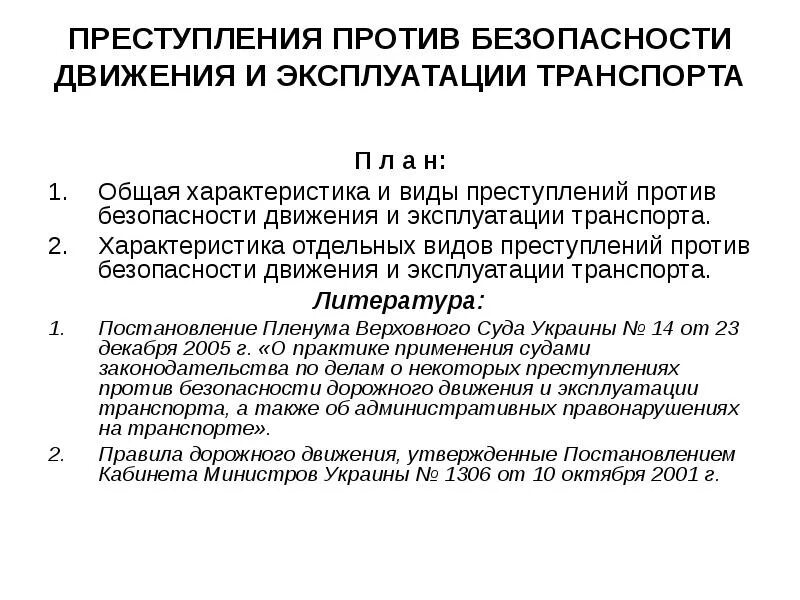 ПРЕСТУПЛЕНИЯ ПРОТИВ БЕЗОПАСНОСТИ ДВИЖЕНИЯ И ЭКСПЛУАТАЦИИ ТРАНСПОРТА

П л а н:

1. Общая характеристика и виды преступлений против безопасности движения и эксплуатации транспорта.
2. Характеристика отдельных видов преступлений против безопасности движения и эксплуатации транспорта.

Литература:

1. Постановление Пленума Верховного Суда Украины № 14 от 23 декабря 2005 г. «О практике применения судами законодательства по делам о некоторых преступлениях против безопасности дорожного движения и эксплуатации транспорта, а также об административных правонарушениях на транспорте».
2. Правила дорожного движения, утвержденные Постановлением Кабинета Министров Украины № 1306 от 10 октября 2001 г.